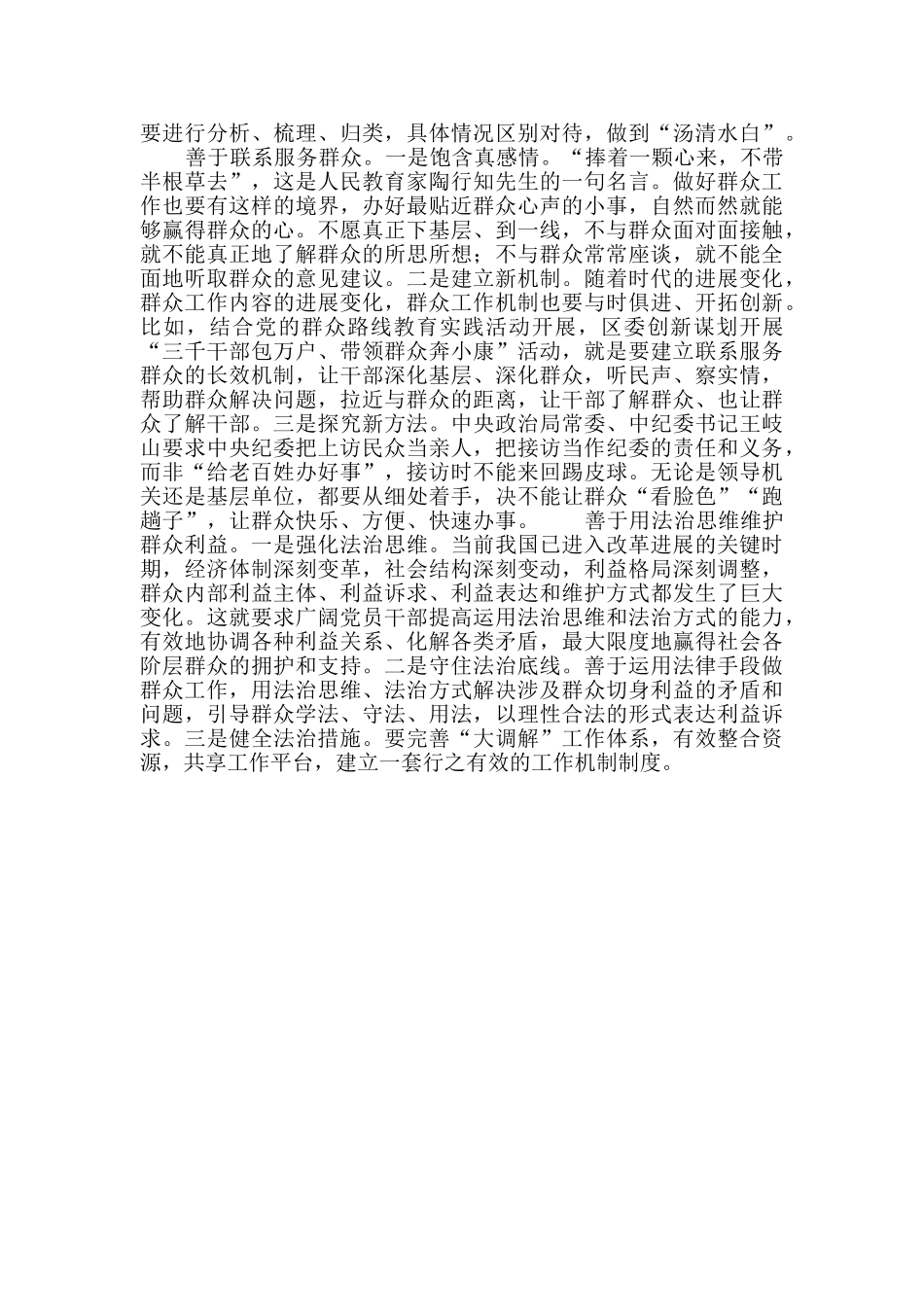 要进行分析、梳理、归类，具体情况区别对待，做到“汤清水白”。

善于联系服务群众。一是饱含真感情。“捧着一颗心来，不带半根草去”，这是人民教育家陶行知先生的一句名言。做好群众工作也要有这样的境界，办好最贴近群众心声的小事，自然而然就能够赢得群众的心。不愿真正下基层、到一线，不与群众面对面接触，就不能真正地了解群众的所思所想；不与群众常常座谈，就不能全面地听取群众的意见建议。二是建立新机制。随着时代的进展变化，群众工作内容的进展变化，群众工作机制也要与时俱进、开拓创新。比如，结合党的群众路线教育实践活动开展，区委创新谋划开展“三千干部包万户、带领群众奔小康”活动，就是要建立联系服务群众的长效机制，让干部深化基层、深化群众，听民声、察实情，帮助群众解决问题，拉近与群众的距离，让干部了解群众、也让群众了解干部。三是探究新方法。中央政治局常委、中纪委书记王岐山要求中央纪委把上访民众当亲人，把接访当作纪委的责任和义务，而非“给老百姓办好事”，接访时不能来回踢皮球。无论是领导机关还是基层单位，都要从细处着手，决不能让群众“看脸色”“跑趟子”，让群众快乐、方便、快速办事。 善于用法治思维维护群众利益。一是强化法治思维。当前我国已进入改革进展的关键时期，经济体制深刻变革，社会结构深刻变动，利益格局深刻调整，群众内部利益主体、利益诉求、利益表达和维护方式都发生了巨大变化。这就要求广阔党员干部提高运用法治思维和法治方式的能力，有效地协调各种利益关系、化解各类矛盾，最大限度地赢得社会各阶层群众的拥护和支持。二是守住法治底线。善于运用法律手段做群众工作，用法治思维、法治方式解决涉及群众切身利益的矛盾和问题，引导群众学法、守法、用法，以理性合法的形式表达利益诉求。三是健全法治措施。要完善“大调解”工作体系，有效整合资源，共享工作平台，建立一套行之有效的工作机制制度。